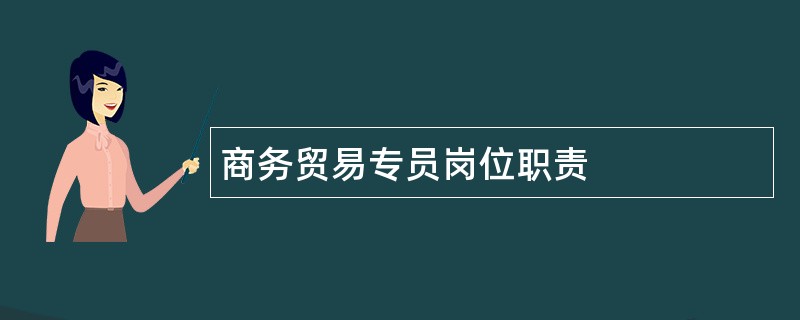 商务贸易专员岗位职责